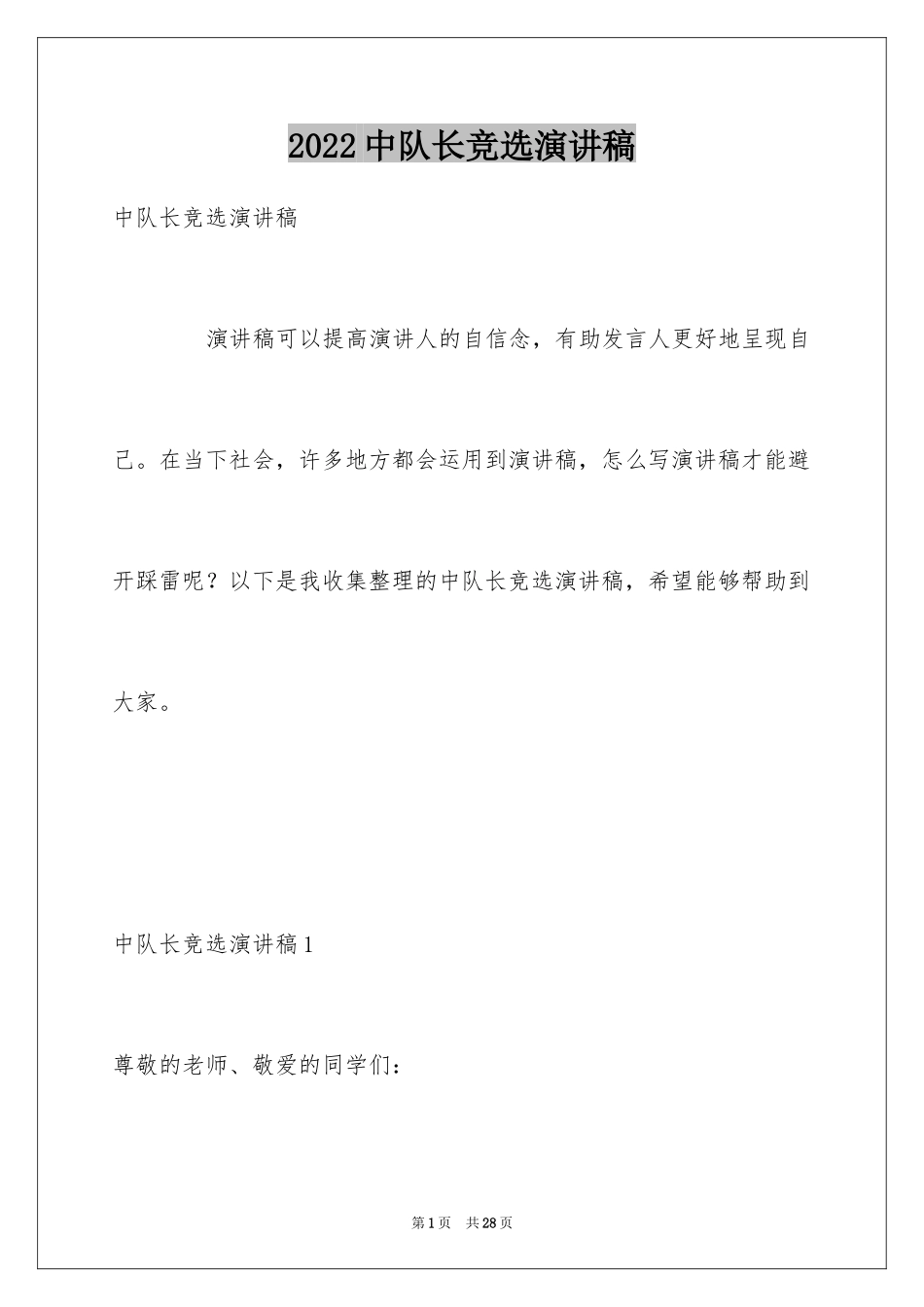 2022 中队长竞选演讲稿

中队长竞选演讲稿

演讲稿可以提高演讲人的自信念，有助发言人更好地呈现自己。在当下社会，许多地方都会运用到演讲稿，怎么写演讲稿才能避开踩雷呢？以下是我收集整理的中队长竞选演讲稿，希望能够帮助到大家。

中队长竞选演讲稿 1

尊敬的老师、敬爱的同学们：

第 1 页 共 28 页